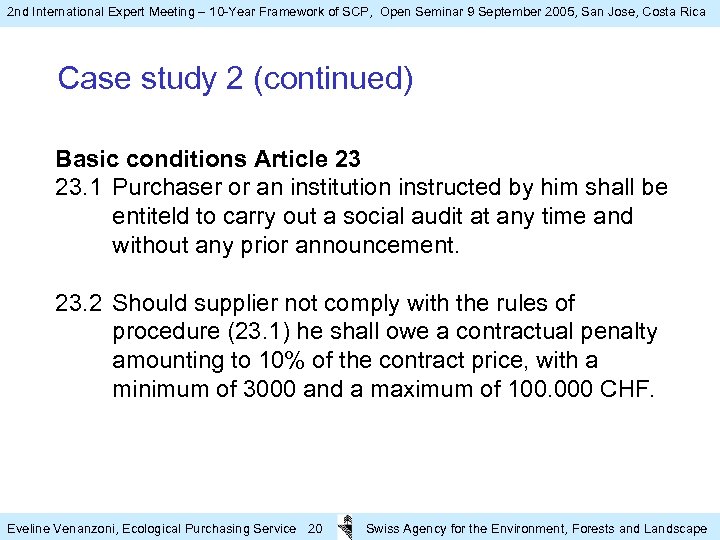 2nd International Expert Meeting – 10-Year Framework of SCP, Open Seminar 9 September 2005, San Jose, Costa Rica

Case study 2 (continued)

Basic conditions Article 23

23.1 Purchaser or an institution instructed by him shall be entiteld to carry out a social audit at any time and without any prior announcement.

23.2 Should supplier not comply with the rules of procedure (23.1) he shall owe a contractual penalty amounting to 10% of the contract price, with a minimum of 3000 and a maximum of 100.000 CHF.

Eveline Venanzoni, Ecological Purchasing Service 20 Swiss Agency for the Environment, Forests and Landscape